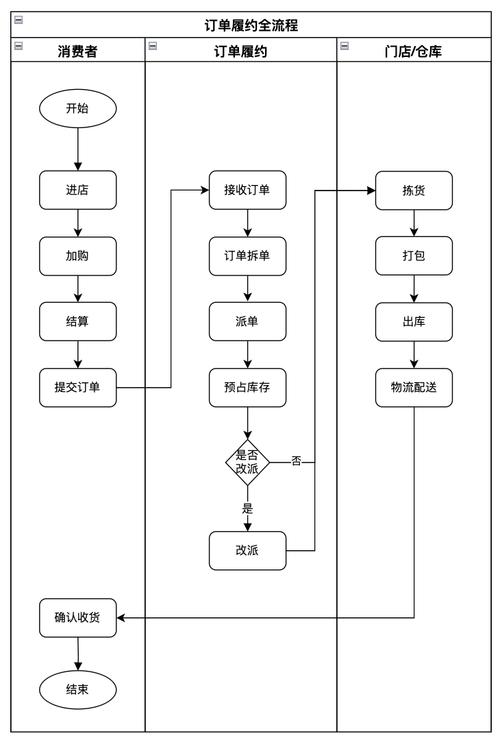 订单履约全流程

消费者

开始

进店

加购

结算

提交订单

确认收货

结束

订单履约

接收订单

订单拆单

派单

预占库存

是否改派

否

是

改派

门店/仓库

拣货

打包

出库

物流配送